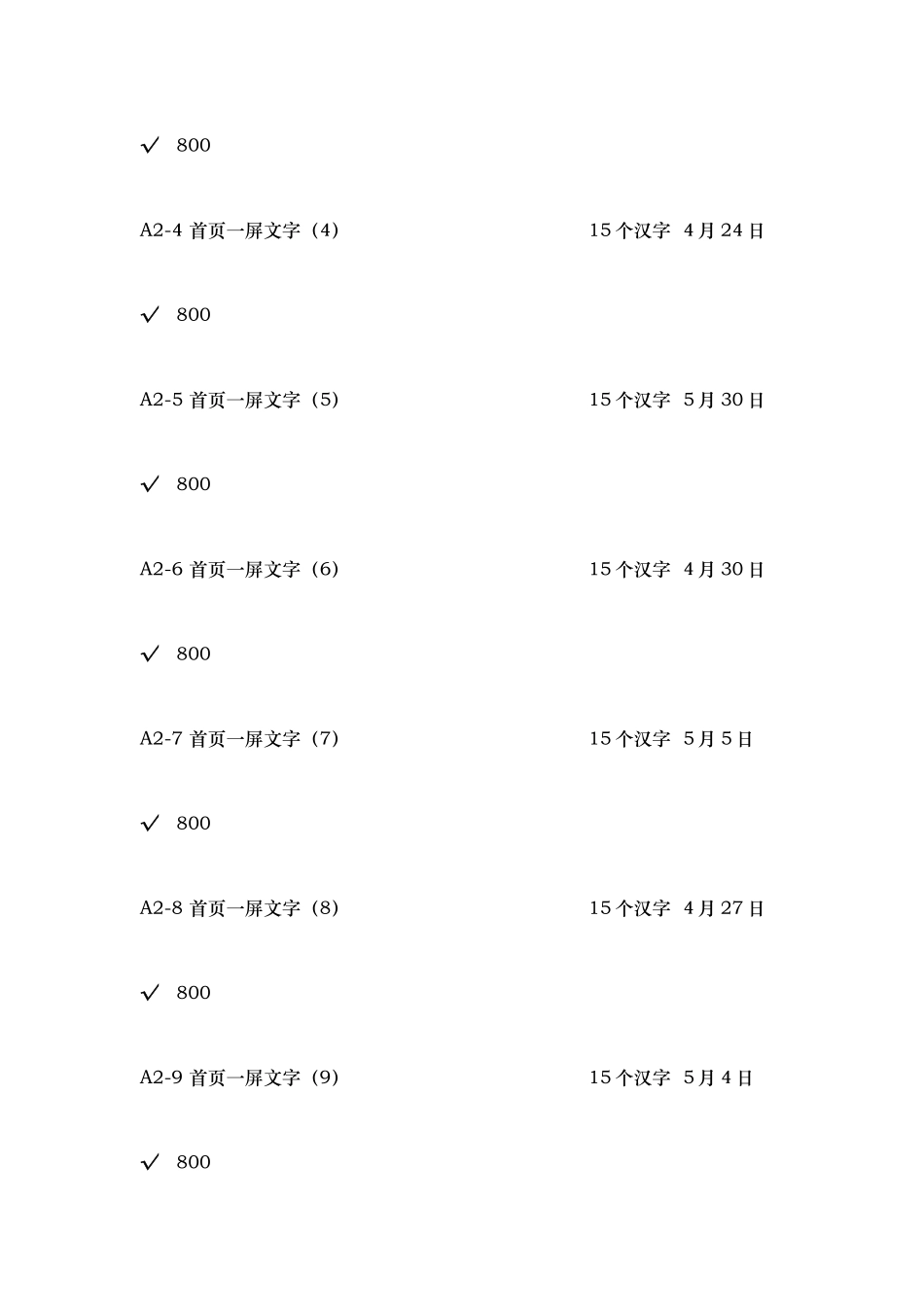 ✓ 800

A2-4 首页一屏文字（4） 15 个汉字 4 月 24 日

✓ 800

A2-5 首页一屏文字（5） 15 个汉字 5 月 30 日

✓ 800

A2-6 首页一屏文字（6） 15 个汉字 4 月 30 日

✓ 800

A2-7 首页一屏文字（7） 15 个汉字 5 月 5 日

✓ 800

A2-8 首页一屏文字（8） 15 个汉字 4 月 27 日

✓ 800

A2-9 首页一屏文字（9） 15 个汉字 5 月 4 日

✓ 800